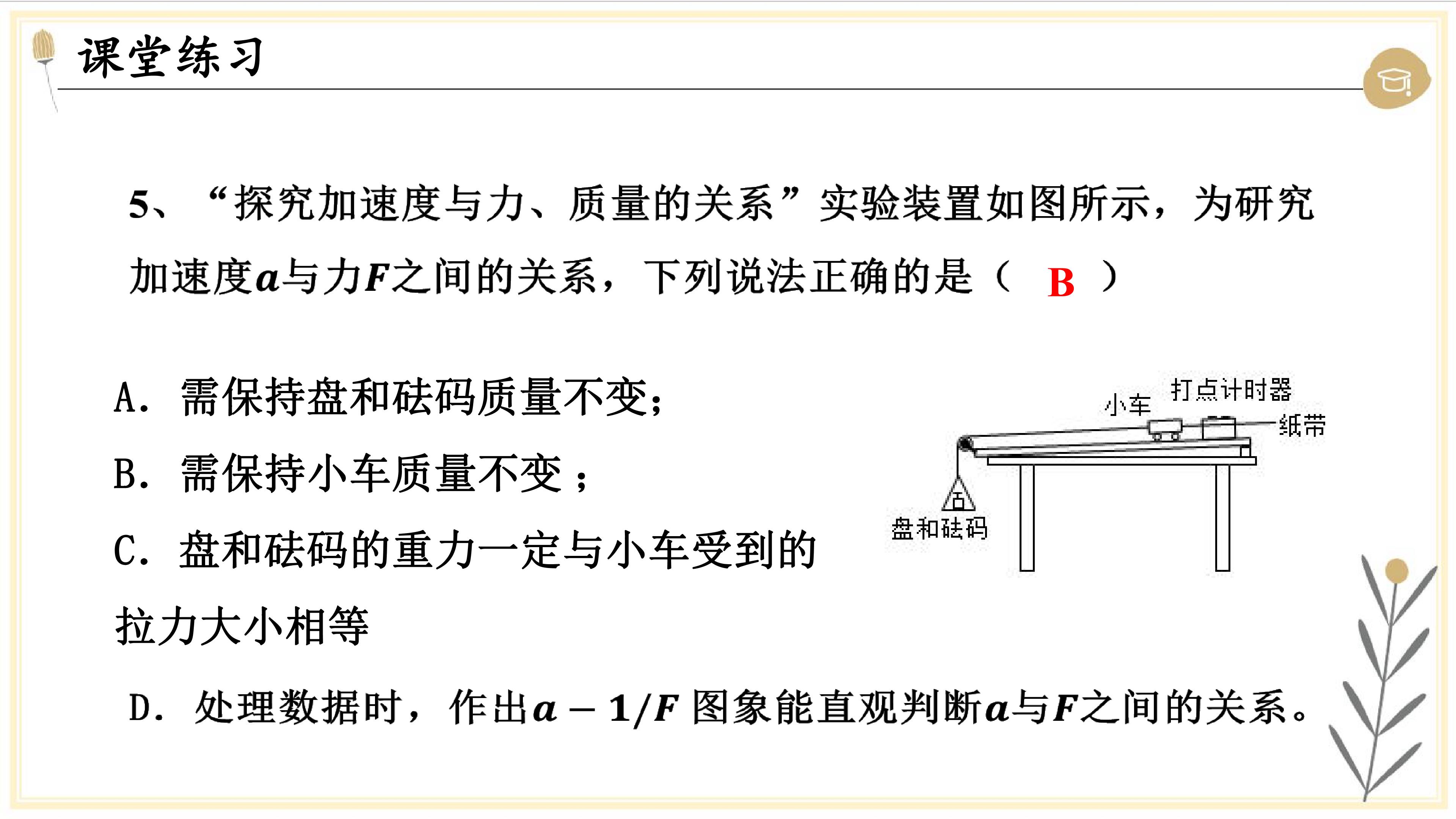 课堂练习

5、“探究加速度与力、质量的关系”实验装置如图所示，为研究加速度$a$与力$F$之间的关系，下列说法正确的是（ B ）

A．需保持盘和砝码质量不变；

B．需保持小车质量不变；

C．盘和砝码的重力一定与小车受到的拉力大小相等

D．处理数据时，作出$a-1/F$图象能直观判断$a$与$F$之间的关系。

小车
打点计时器
纸带
盘和砝码